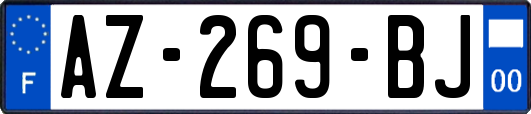 F

AZ-269-BJ

00